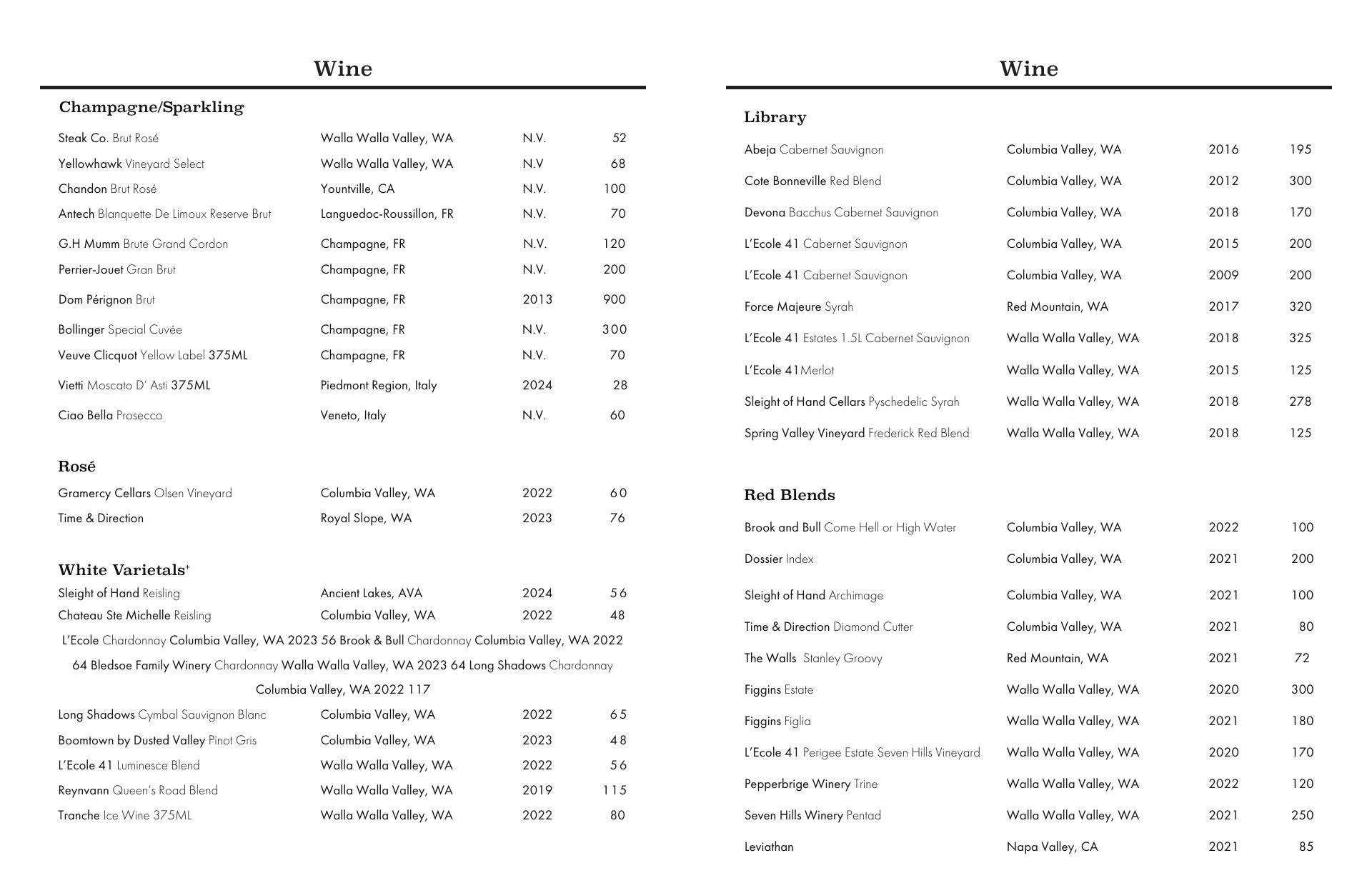 Wine

Champagne/Sparkling

| | | | |
|---|---|---|---|
| Steak Co. Brut Rosé | Walla Walla Valley, WA | N.V. | 52 |
| Yellowhawk Vineyard Select | Walla Walla Valley, WA | N.V | 68 |
| Chandon Brut Rosé | Yountville, CA | N.V. | 100 |
| Antech Blanquette De Limoux Reserve Brut | Languedoc-Roussillon, FR | N.V. | 70 |
| G.H Mumm Brute Grand Cordon | Champagne, FR | N.V. | 120 |
| Perrier-Jouet Gran Brut | Champagne, FR | N.V. | 200 |
| Dom Pérignon Brut | Champagne, FR | 2013 | 900 |
| Bollinger Special Cuvée | Champagne, FR | N.V. | 300 |
| Veuve Clicquot Yellow Label 375ML | Champagne, FR | N.V. | 70 |
| Vietti Moscato D' Asti 375ML | Piedmont Region, Italy | 2024 | 28 |
| Ciao Bella Prosecco | Veneto, Italy | N.V. | 60 |

Rosé

| | | | |
|---|---|---|---|
| Gramercy Cellars Olsen Vineyard | Columbia Valley, WA | 2022 | 60 |
| Time & Direction | Royal Slope, WA | 2023 | 76 |

White Varietals⁺

| | | | |
|---|---|---|---|
| Sleight of Hand Reisling | Ancient Lakes, AVA | 2024 | 56 |
| Chateau Ste Michelle Reisling | Columbia Valley, WA | 2022 | 48 |

L'Ecole Chardonnay Columbia Valley, WA 2023 56 Brook & Bull Chardonnay Columbia Valley, WA 2022 64 Bledsoe Family Winery Chardonnay Walla Walla Valley, WA 2023 64 Long Shadows Chardonnay Columbia Valley, WA 2022 117

| | | | |
|---|---|---|---|
| Long Shadows Cymbal Sauvignon Blanc | Columbia Valley, WA | 2022 | 65 |
| Boomtown by Dusted Valley Pinot Gris | Columbia Valley, WA | 2023 | 48 |
| L'Ecole 41 Luminesce Blend | Walla Walla Valley, WA | 2022 | 56 |
| Reynvann Queen's Road Blend | Walla Walla Valley, WA | 2019 | 115 |
| Tranche Ice Wine 375ML | Walla Walla Valley, WA | 2022 | 80 |

Wine

Library

| | | | |
|---|---|---|---|
| Abeja Cabernet Sauvignon | Columbia Valley, WA | 2016 | 195 |
| Cote Bonneville Red Blend | Columbia Valley, WA | 2012 | 300 |
| Devona Bacchus Cabernet Sauvignon | Columbia Valley, WA | 2018 | 170 |
| L'Ecole 41 Cabernet Sauvignon | Columbia Valley, WA | 2015 | 200 |
| L'Ecole 41 Cabernet Sauvignon | Columbia Valley, WA | 2009 | 200 |
| Force Majeure Syrah | Red Mountain, WA | 2017 | 320 |
| L'Ecole 41 Estates 1.5L Cabernet Sauvignon | Walla Walla Valley, WA | 2018 | 325 |
| L'Ecole 41 Merlot | Walla Walla Valley, WA | 2015 | 125 |
| Sleight of Hand Cellars Pyschedelic Syrah | Walla Walla Valley, WA | 2018 | 278 |
| Spring Valley Vineyard Frederick Red Blend | Walla Walla Valley, WA | 2018 | 125 |

Red Blends

| | | | |
|---|---|---|---|
| Brook and Bull Come Hell or High Water | Columbia Valley, WA | 2022 | 100 |
| Dossier Index | Columbia Valley, WA | 2021 | 200 |
| Sleight of Hand Archimage | Columbia Valley, WA | 2021 | 100 |
| Time & Direction Diamond Cutter | Columbia Valley, WA | 2021 | 80 |
| The Walls Stanley Groovy | Red Mountain, WA | 2021 | 72 |
| Figgins Estate | Walla Walla Valley, WA | 2020 | 300 |
| Figgins Figlia | Walla Walla Valley, WA | 2021 | 180 |
| L'Ecole 41 Perigee Estate Seven Hills Vineyard | Walla Walla Valley, WA | 2020 | 170 |
| Pepperbrige Winery Trine | Walla Walla Valley, WA | 2022 | 120 |
| Seven Hills Winery Pentad | Walla Walla Valley, WA | 2021 | 250 |
| Leviathan | Napa Valley, CA | 2021 | 85 |